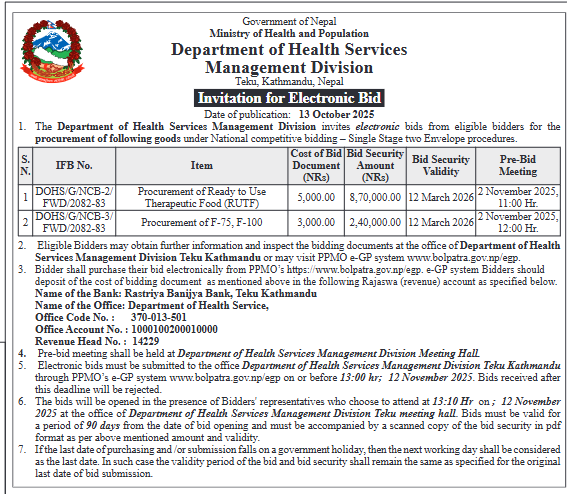 Government of Nepal
Ministry of Health and Population
Department of Health Services
Management Division
Teku, Kathmandu, Nepal

Invitation for Electronic Bid

Date of publication: 13 October 2025

1. The Department of Health Services Management Division invites electronic bids from eligible bidders for the procurement of following goods under National competitive bidding – Single Stage two Envelope procedures.

| S. N. | IFB No. | Item | Cost of Bid Document (NRs) | Bid Security Amount (NRs) | Bid Security Validity | Pre-Bid Meeting |
|---|---|---|---|---|---|---|
| 1 | DOHS/G/NCB-2/ FWD/2082-83 | Procurement of Ready to Use Therapeutic Food (RUTF) | 5,000.00 | 8,70,000.00 | 12 March 2026 | 2 November 2025, 11:00 Hr. |
| 2 | DOHS/G/NCB-3/ FWD/2082-83 | Procurement of F-75, F-100 | 3,000.00 | 2,40,000.00 | 12 March 2026 | 2 November 2025, 12:00 Hr. |

2. Eligible Bidders may obtain further information and inspect the bidding documents at the office of Department of Health Services Management Division Teku Kathmandu or may visit PPMO e-GP system www.bolpatra.gov.np/egp.
3. Bidder shall purchase their bid electronically from PPMO's https://www.bolpatra.gov.np/egp. e-GP system Bidders should deposit of the cost of bidding document as mentioned above in the following Rajaswa (revenue) account as specified below.
Name of the Bank: Rastriya Banijya Bank, Teku Kathmandu
Name of the Office: Department of Health Service,
Office Code No. : 370-013-501
Office Account No. : 1000100200010000
Revenue Head No. : 14229
4. Pre-bid meeting shall be held at Department of Health Services Management Division Meeting Hall.
5. Electronic bids must be submitted to the office Department of Health Services Management Division Teku Kathmandu through PPMO's e-GP system www.bolpatra.gov.np/egp on or before 13:00 hr; 12 November 2025. Bids received after this deadline will be rejected.
6. The bids will be opened in the presence of Bidders' representatives who choose to attend at 13:10 Hr on ; 12 November 2025 at the office of Department of Health Services Management Division Teku meeting hall. Bids must be valid for a period of 90 days from the date of bid opening and must be accompanied by a scanned copy of the bid security in pdf format as per above mentioned amount and validity.
7. If the last date of purchasing and /or submission falls on a government holiday, then the next working day shall be considered as the last date. In such case the validity period of the bid and bid security shall remain the same as specified for the original last date of bid submission.